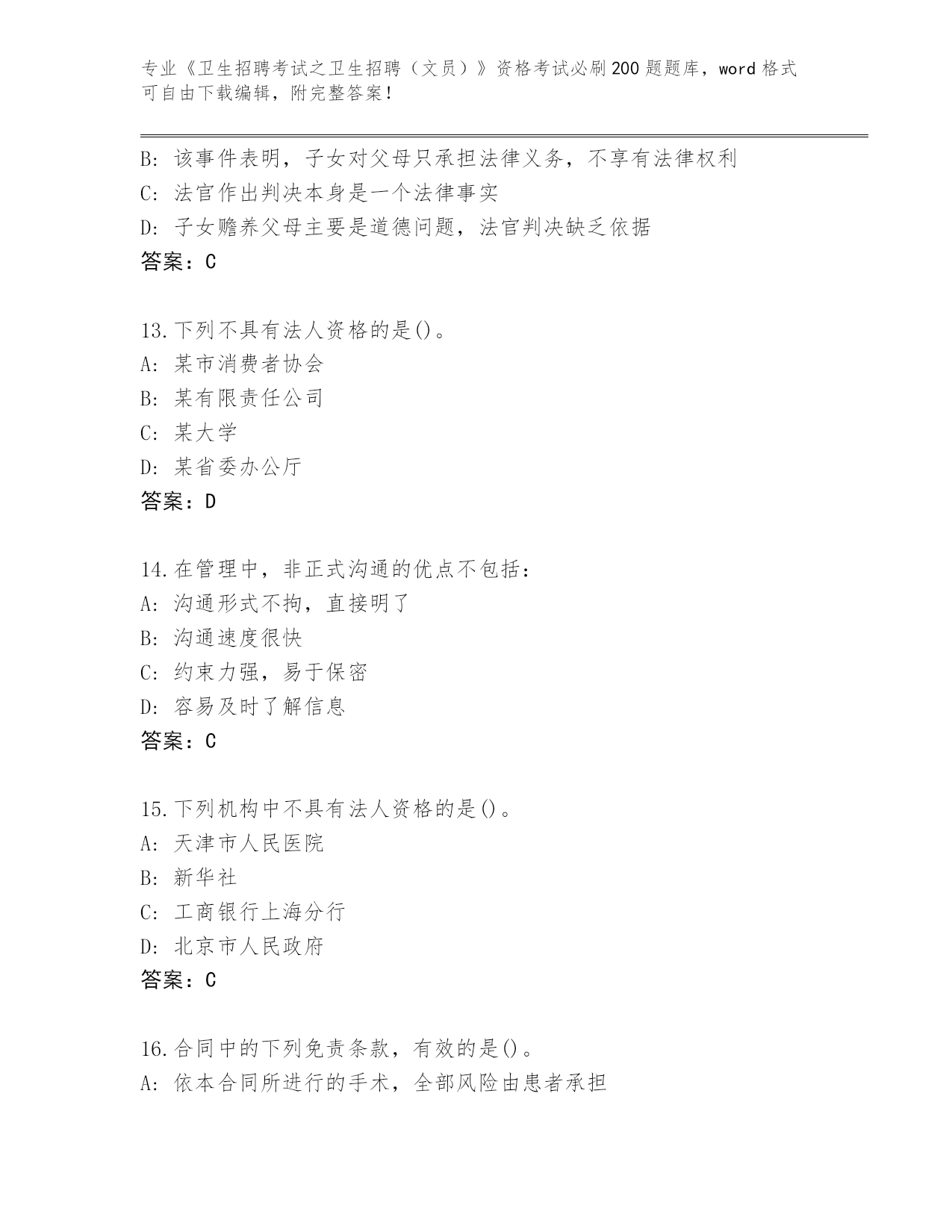 专业《卫生招聘考试之卫生招聘（文员）》资格考试必刷200题题库，word格式可自由下载编辑，附完整答案！

B: 该事件表明，子女对父母只承担法律义务，不享有法律权利
C: 法官作出判决本身是一个法律事实
D: 子女赡养父母主要是道德问题，法官判决缺乏依据
答案：C

13.下列不具有法人资格的是()。
A: 某市消费者协会
B: 某有限责任公司
C: 某大学
D: 某省委办公厅
答案：D

14.在管理中，非正式沟通的优点不包括：
A: 沟通形式不拘，直接明了
B: 沟通速度很快
C: 约束力强，易于保密
D: 容易及时了解信息
答案：C

15.下列机构中不具有法人资格的是()。
A: 天津市人民医院
B: 新华社
C: 工商银行上海分行
D: 北京市人民政府
答案：C

16.合同中的下列免责条款，有效的是()。
A: 依本合同所进行的手术，全部风险由患者承担